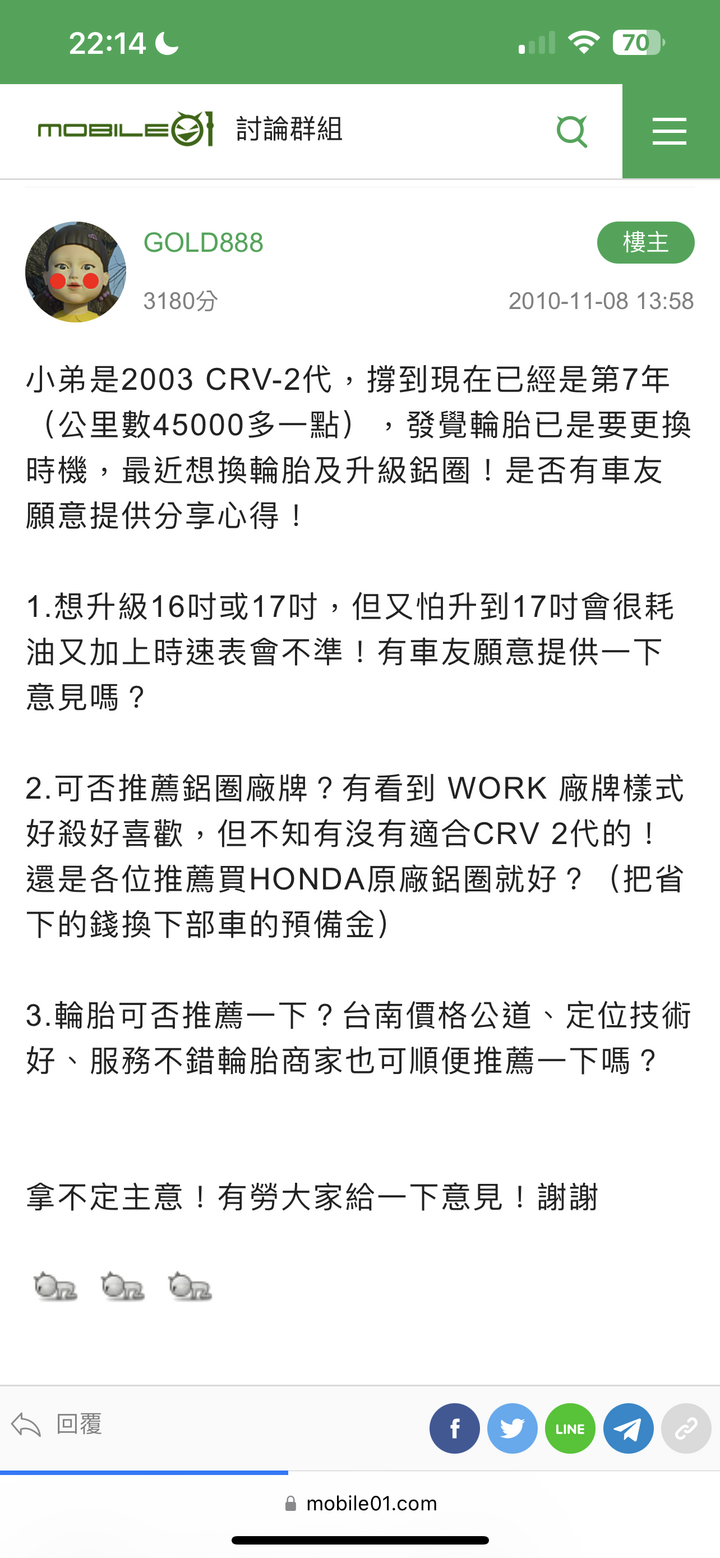 22:14 70

MOBILE01 討論群組

GOLD888
樓主
3180分
2010-11-08 13:58

小弟是2003 CRV-2代，撐到現在已經是第7年（公里數45000多一點），發覺輪胎已是要更換時機，最近想換輪胎及升級鋁圈！是否有車友願意提供分享心得！

1.想升級16吋或17吋，但又怕升到17吋會很耗油又加上時速表會不準！有車友願意提供一下意見嗎？

2.可否推薦鋁圈廠牌？有看到 WORK 廠牌樣式好殺好喜歡，但不知有沒有適合CRV 2代的！還是各位推薦買HONDA原廠鋁圈就好？（把省下的錢換下部車的預備金）

3.輪胎可否推薦一下？台南價格公道、定位技術好、服務不錯輪胎商家也可順便推薦一下嗎？

拿不定主意！有勞大家給一下意見！謝謝

回覆
f
LINE

mobile01.com